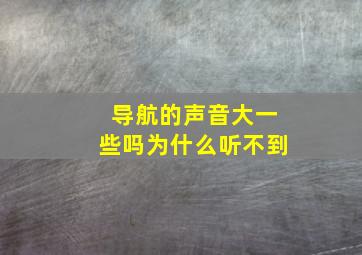 导航的声音大一些吗为什么听不到